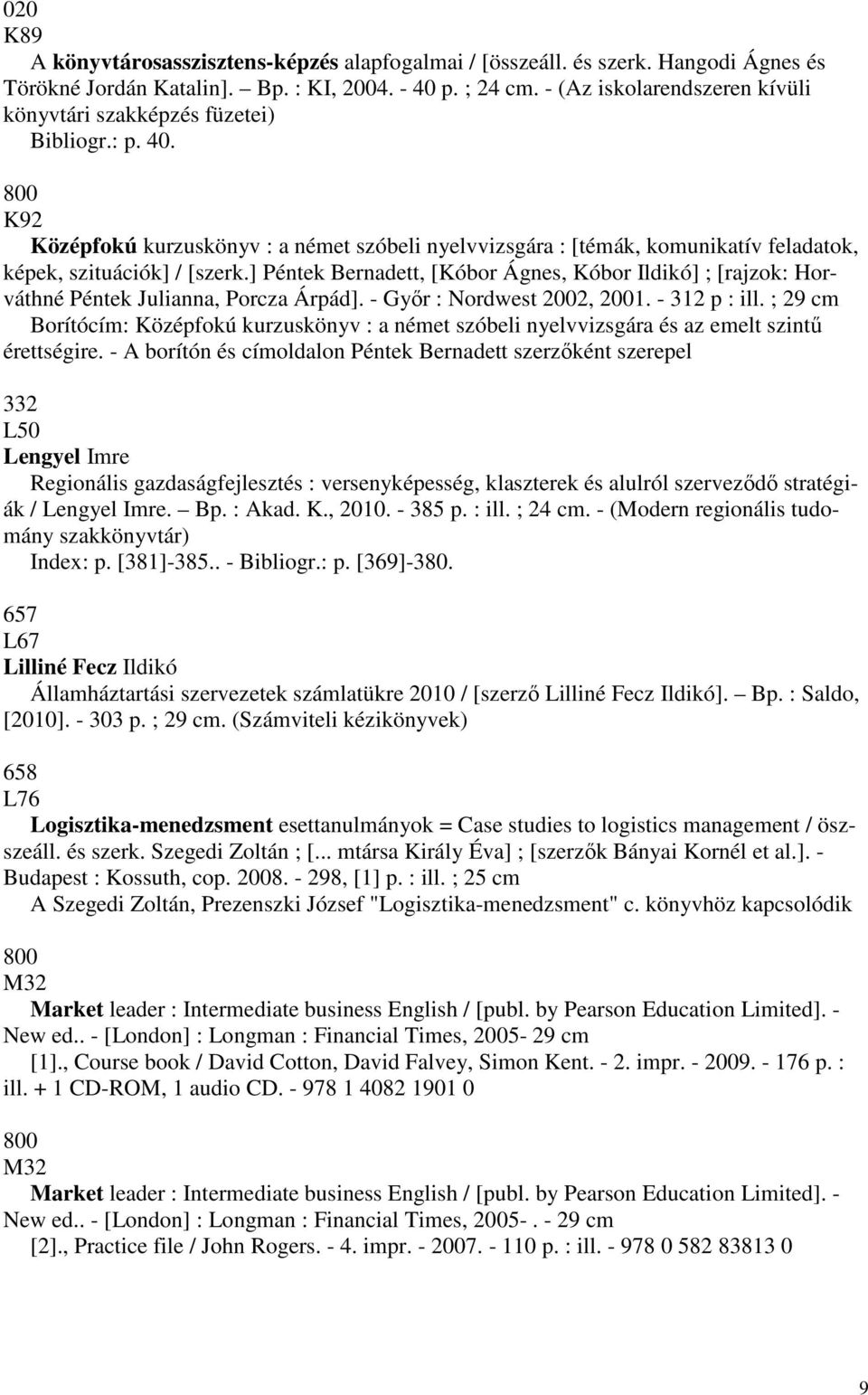 020
K89
A könyvtárosasszisztens-képzés alapfogalmai / [összeáll. és szerk. Hangodi Ágnes és Törökné Jordán Katalin]. – Bp. : KI, 2004. - 40 p. ; 24 cm. - (Az iskolarendszeren kívüli könyvtári szakképzés füzetei)
Bibliogr.: p. 40.

800
K92
Középfokú kurzuskönyv : a német szóbeli nyelvvizsgára : [témák, komunikatív feladatok, képek, szituációk] / [szerk.] Péntek Bernadett, [Kóbor Ágnes, Kóbor Ildikó] ; [rajzok: Horváthné Péntek Julianna, Porcza Árpád]. - Győr : Nordwest 2002, 2001. - 312 p : ill. ; 29 cm
Borítócím: Középfokú kurzuskönyv : a német szóbeli nyelvvizsgára és az emelt szintű érettségire. - A borítón és címoldalon Péntek Bernadett szerzőként szerepel

332
L50
Lengyel Imre
Regionális gazdaságfejlesztés : versenyképesség, klaszterek és alulról szerveződő stratégiák / Lengyel Imre. – Bp. : Akad. K., 2010. - 385 p. : ill. ; 24 cm. - (Modern regionális tudomány szakkönyvtár)
Index: p. [381]-385.. - Bibliogr.: p. [369]-380.

657
L67
Lilliné Fecz Ildikó
Államháztartási szervezetek számlatükre 2010 / [szerző Lilliné Fecz Ildikó]. – Bp. : Saldo, [2010]. - 303 p. ; 29 cm. (Számviteli kézikönyvek)

658
L76
Logisztika-menedzsment esettanulmányok = Case studies to logistics management / összeáll. és szerk. Szegedi Zoltán ; [... mtársa Király Éva] ; [szerzők Bányai Kornél et al.]. - Budapest : Kossuth, cop. 2008. - 298, [1] p. : ill. ; 25 cm
A Szegedi Zoltán, Prezenszki József "Logisztika-menedzsment" c. könyvhöz kapcsolódik

800
M32
Market leader : Intermediate business English / [publ. by Pearson Education Limited]. - New ed.. - [London] : Longman : Financial Times, 2005- 29 cm
[1]., Course book / David Cotton, David Falvey, Simon Kent. - 2. impr. - 2009. - 176 p. : ill. + 1 CD-ROM, 1 audio CD. - 978 1 4082 1901 0

800
M32
Market leader : Intermediate business English / [publ. by Pearson Education Limited]. - New ed.. - [London] : Longman : Financial Times, 2005- . - 29 cm
[2]., Practice file / John Rogers. - 4. impr. - 2007. - 110 p. : ill. - 978 0 582 83813 0

9